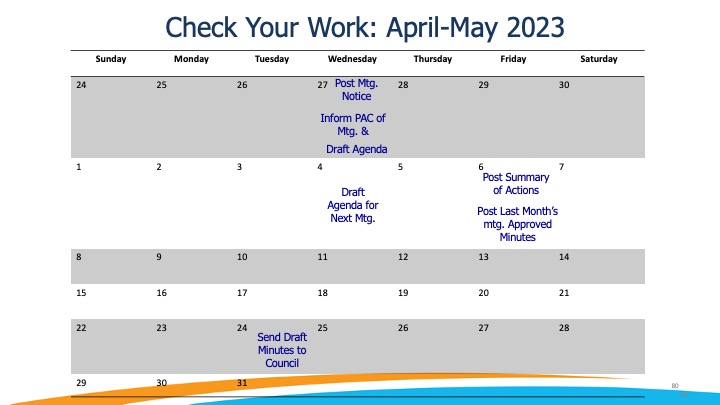 Check Your Work: April-May 2023

| Sunday | Monday | Tuesday | Wednesday | Thursday | Friday | Saturday |
|---|---|---|---|---|---|---|
| 24 | 25 | 26 | 27 Post Mtg. Notice Inform PAC of Mtg. & Draft Agenda | 28 | 29 | 30 |
| 1 | 2 | 3 | 4 Draft Agenda for Next Mtg. | 5 | 6 Post Summary of Actions Post Last Month's mtg. Approved Minutes | 7 |
| 8 | 9 | 10 | 11 | 12 | 13 | 14 |
| 15 | 16 | 17 | 18 | 19 | 20 | 21 |
| 22 | 23 | 24 Send Draft Minutes to Council | 25 | 26 | 27 | 28 |
| 29 | 30 | 31 | | | | |

80